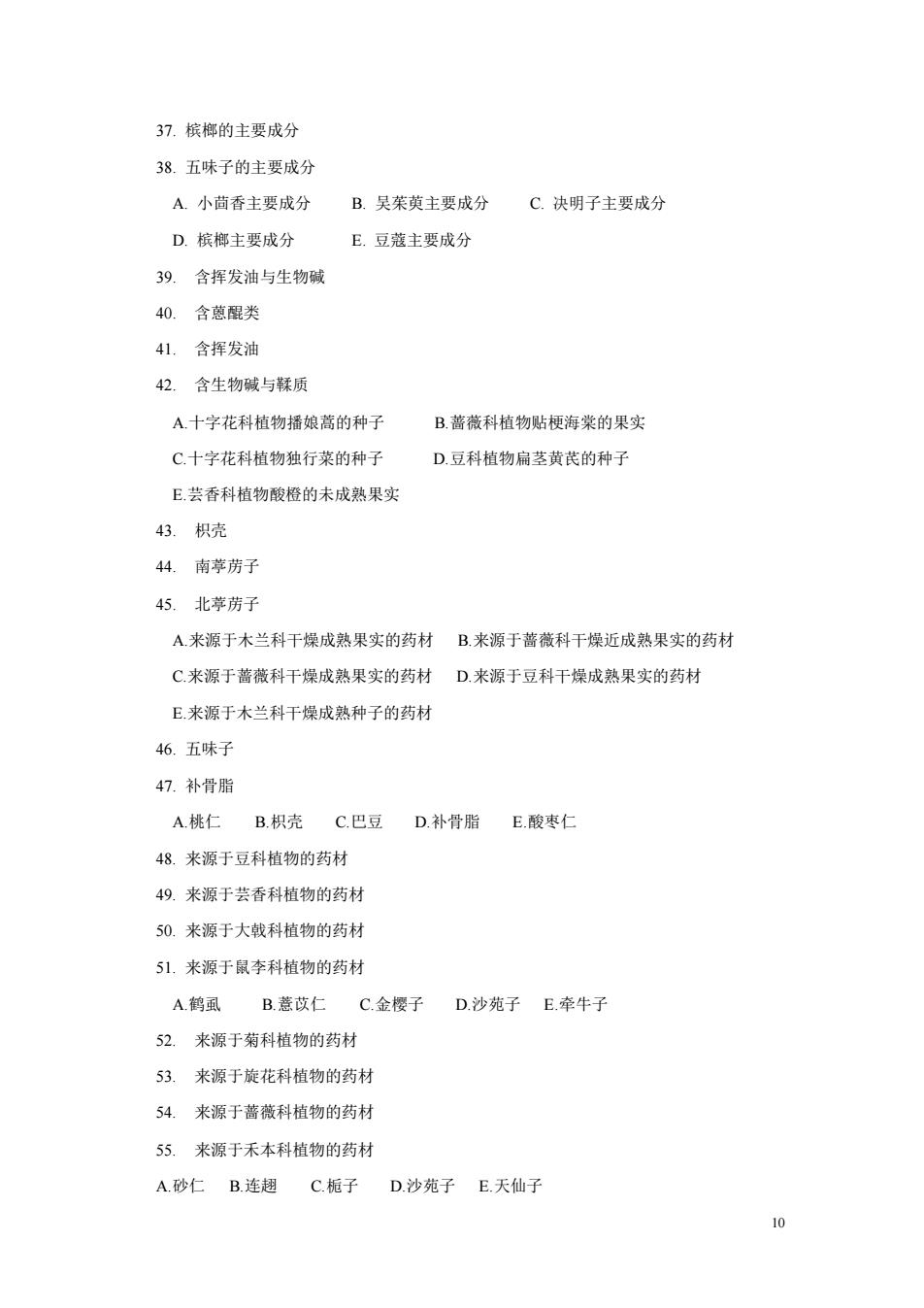 37. 槟榔的主要成分

38. 五味子的主要成分

A. 小茴香主要成分　B. 吴茱萸主要成分　C. 决明子主要成分

D. 槟榔主要成分　E. 豆蔻主要成分

39. 含挥发油与生物碱

40. 含蒽醌类

41. 含挥发油

42. 含生物碱与鞣质

A.十字花科植物播娘蒿的种子　B.蔷薇科植物贴梗海棠的果实

C.十字花科植物独行菜的种子　D.豆科植物扁茎黄芪的种子

E.芸香科植物酸橙的未成熟果实

43. 枳壳

44. 南葶苈子

45. 北葶苈子

A.来源于木兰科干燥成熟果实的药材　B.来源于蔷薇科干燥近成熟果实的药材

C.来源于蔷薇科干燥成熟果实的药材　D.来源于豆科干燥成熟果实的药材

E.来源于木兰科干燥成熟种子的药材

46. 五味子

47. 补骨脂

A.桃仁　B.枳壳　C.巴豆　D.补骨脂　E.酸枣仁

48. 来源于豆科植物的药材

49. 来源于芸香科植物的药材

50. 来源于大戟科植物的药材

51. 来源于鼠李科植物的药材

A.鹤虱　B.薏苡仁　C.金樱子　D.沙苑子　E.牵牛子

52. 来源于菊科植物的药材

53. 来源于旋花科植物的药材

54. 来源于蔷薇科植物的药材

55. 来源于禾本科植物的药材

A.砂仁　B.连翘　C.栀子　D.沙苑子　E.天仙子

10